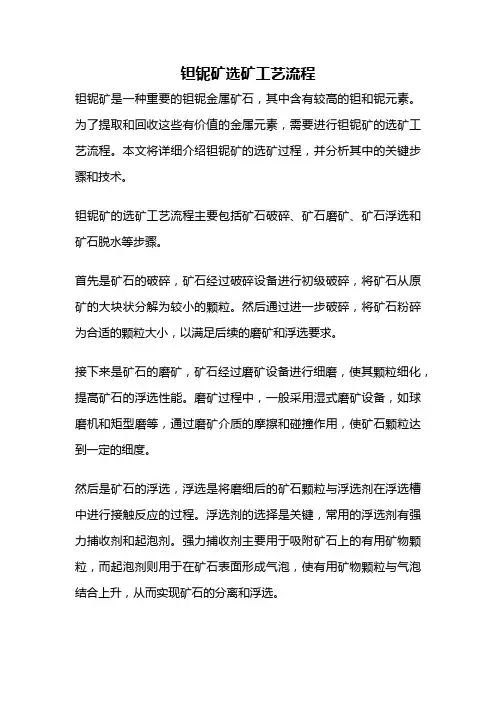 钽铌矿选矿工艺流程

钽铌矿是一种重要的钽铌金属矿石，其中含有较高的钽和铌元素。为了提取和回收这些有价值的金属元素，需要进行钽铌矿的选矿工艺流程。本文将详细介绍钽铌矿的选矿过程，并分析其中的关键步骤和技术。

钽铌矿的选矿工艺流程主要包括矿石破碎、矿石磨矿、矿石浮选和矿石脱水等步骤。

首先是矿石的破碎，矿石经过破碎设备进行初级破碎，将矿石从原矿的大块状分解为较小的颗粒。然后通过进一步破碎，将矿石粉碎为合适的颗粒大小，以满足后续的磨矿和浮选要求。

接下来是矿石的磨矿，矿石经过磨矿设备进行细磨，使其颗粒细化，提高矿石的浮选性能。磨矿过程中，一般采用湿式磨矿设备，如球磨机和矩型磨等，通过磨矿介质的摩擦和碰撞作用，使矿石颗粒达到一定的细度。

然后是矿石的浮选，浮选是将磨细后的矿石颗粒与浮选剂在浮选槽中进行接触反应的过程。浮选剂的选择是关键，常用的浮选剂有强力捕收剂和起泡剂。强力捕收剂主要用于吸附矿石上的有用矿物颗粒，而起泡剂则用于在矿石表面形成气泡，使有用矿物颗粒与气泡结合上升，从而实现矿石的分离和浮选。